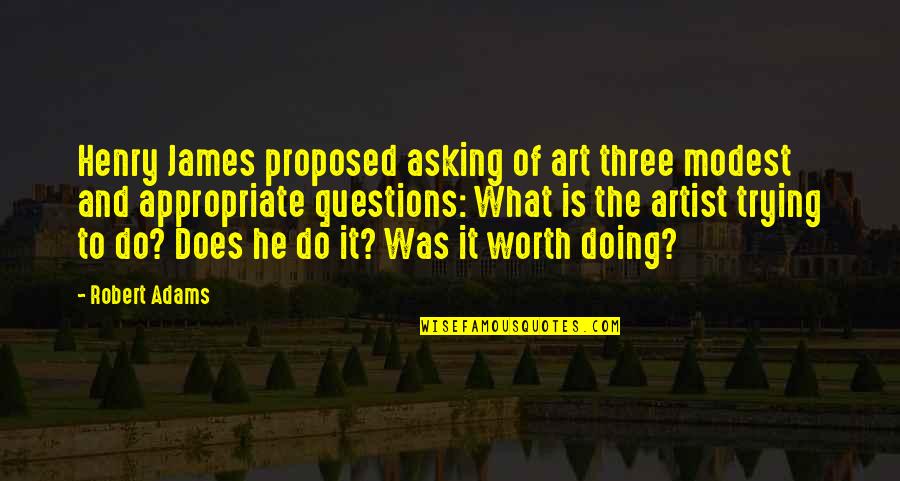 Henry James proposed asking of art three modest and appropriate questions: What is the artist trying to do? Does he do it? Was it worth doing?

- Robert Adams

WISEFAMOUSQUOTES.COM